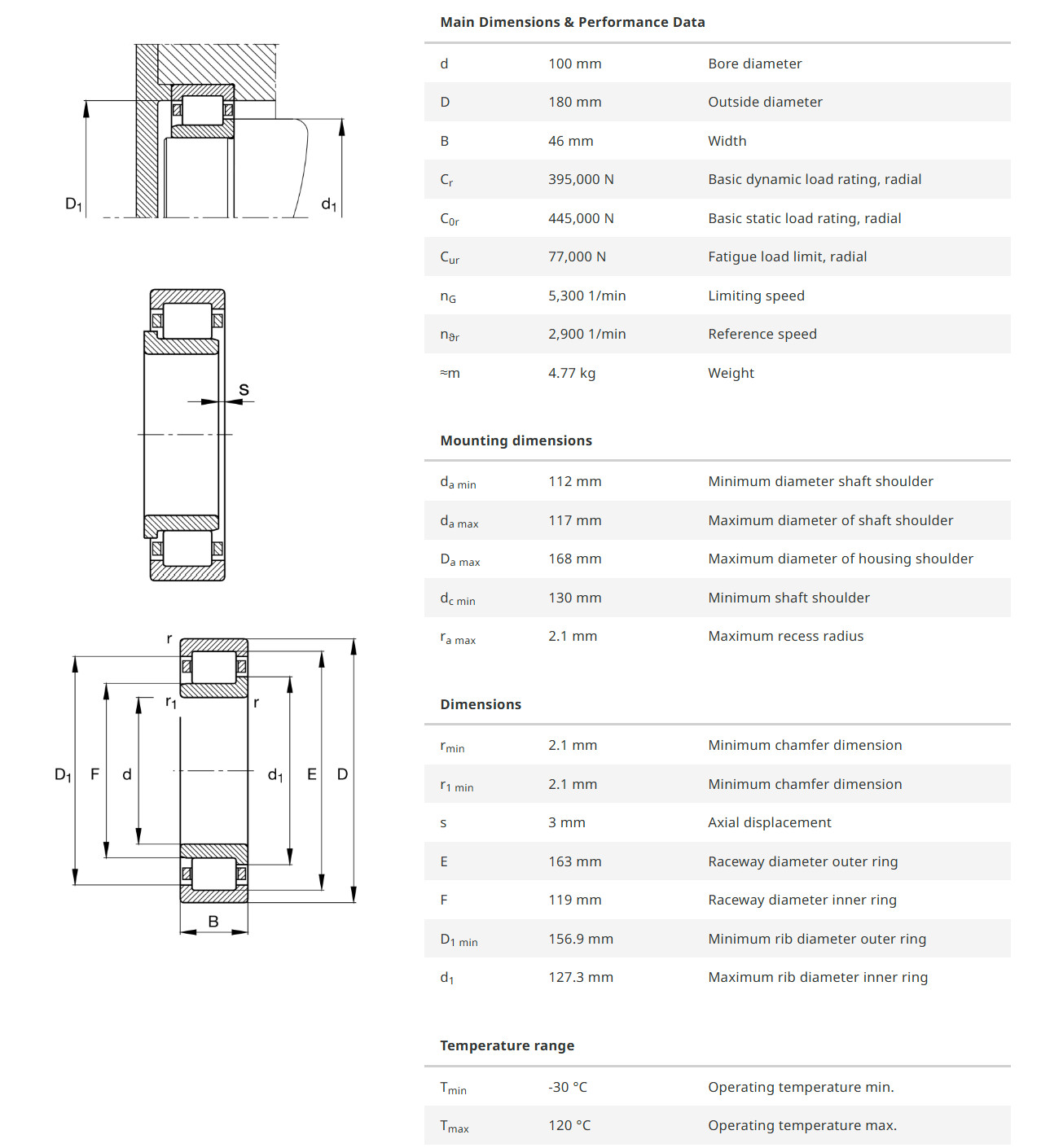 $D_1$

$d_1$

s

r

$r_1$

r

$D_1$ F d

$d_1$ E D

B

Main Dimensions & Performance Data

| | | |
|---|---|---|
| d | 100 mm | Bore diameter |
| D | 180 mm | Outside diameter |
| B | 46 mm | Width |
| $C_r$ | 395,000 N | Basic dynamic load rating, radial |
| $C_{0r}$ | 445,000 N | Basic static load rating, radial |
| $C_{ur}$ | 77,000 N | Fatigue load limit, radial |
| $n_G$ | 5,300 1/min | Limiting speed |
| $n_{\vartheta r}$ | 2,900 1/min | Reference speed |
| ≈m | 4.77 kg | Weight |

Mounting dimensions

| | | |
|---|---|---|
| $d_{a\ min}$ | 112 mm | Minimum diameter shaft shoulder |
| $d_{a\ max}$ | 117 mm | Maximum diameter of shaft shoulder |
| $D_{a\ max}$ | 168 mm | Maximum diameter of housing shoulder |
| $d_{c\ min}$ | 130 mm | Minimum shaft shoulder |
| $r_{a\ max}$ | 2.1 mm | Maximum recess radius |

Dimensions

| | | |
|---|---|---|
| $r_{min}$ | 2.1 mm | Minimum chamfer dimension |
| $r_{1\ min}$ | 2.1 mm | Minimum chamfer dimension |
| s | 3 mm | Axial displacement |
| E | 163 mm | Raceway diameter outer ring |
| F | 119 mm | Raceway diameter inner ring |
| $D_{1\ min}$ | 156.9 mm | Minimum rib diameter outer ring |
| $d_1$ | 127.3 mm | Maximum rib diameter inner ring |

Temperature range

| | | |
|---|---|---|
| $T_{min}$ | -30 °C | Operating temperature min. |
| $T_{max}$ | 120 °C | Operating temperature max. |